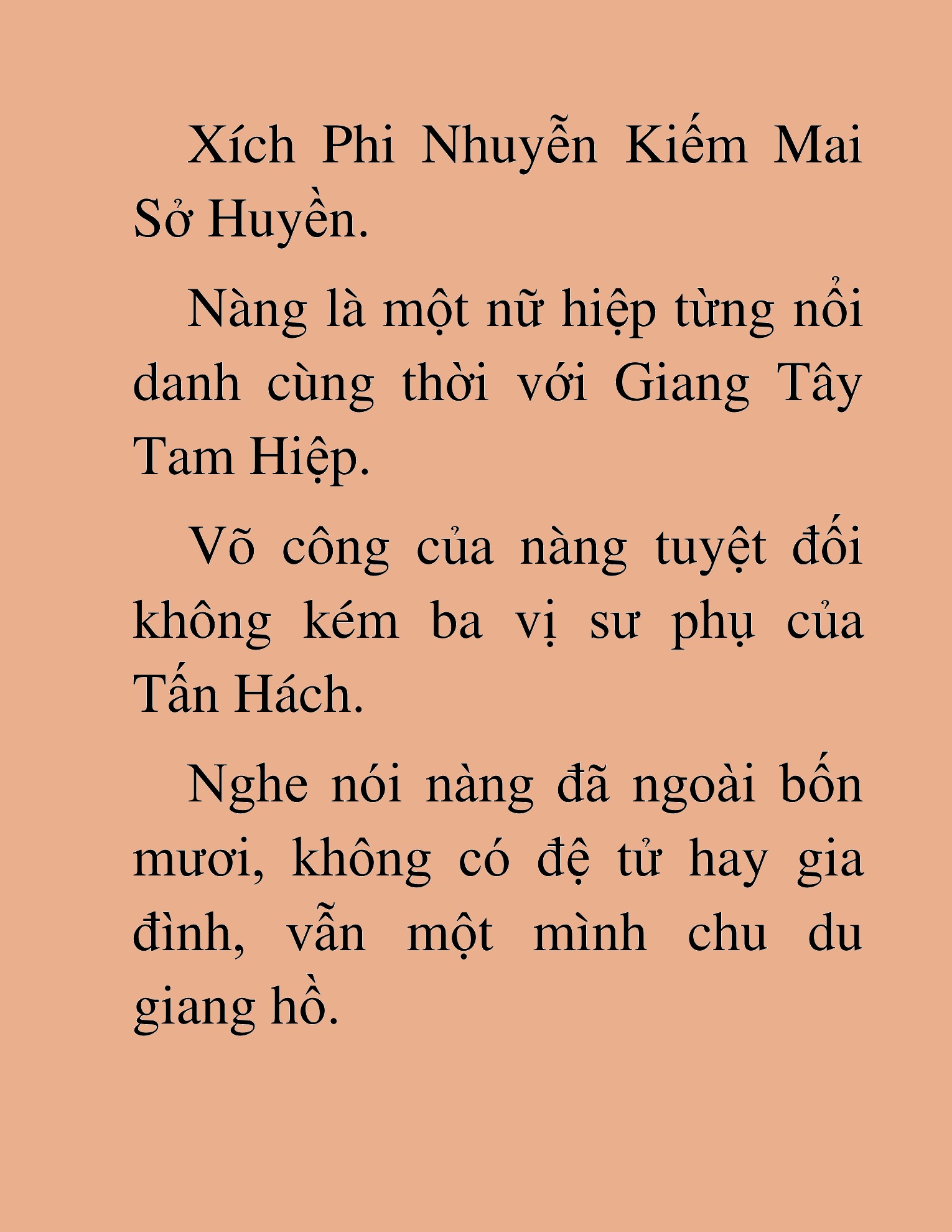 Xích Phi Nhuyễn Kiếm Mai Sở Huyền.

Nàng là một nữ hiệp từng nổi danh cùng thời với Giang Tây Tam Hiệp.

Võ công của nàng tuyệt đối không kém ba vị sư phụ của Tấn Hách.

Nghe nói nàng đã ngoài bốn mươi, không có đệ tử hay gia đình, vẫn một mình chu du giang hồ.